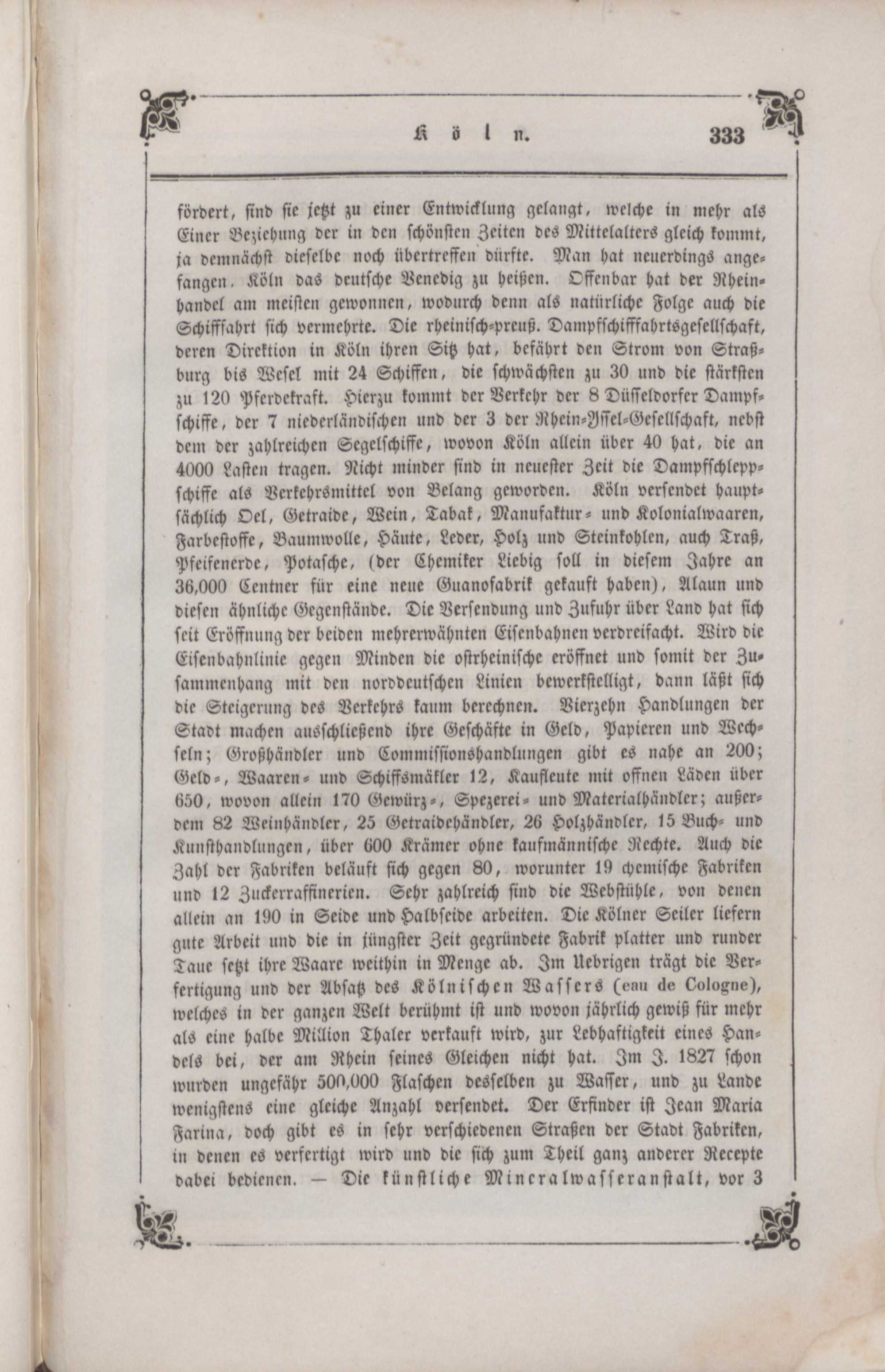 Köln. 333

fördert, sind sie jetzt zu einer Entwicklung gelangt, welche in mehr als Einer Beziehung der in den schönsten Zeiten des Mittelalters gleich kommt, ja demnächst dieselbe noch übertreffen dürfte. Man hat neuerdings angefangen, Köln das deutsche Venedig zu heißen. Offenbar hat der Rheinhandel am meisten gewonnen, wodurch denn als natürliche Folge auch die Schifffahrt sich vermehrte. Die rheinisch-preuß. Dampfschifffahrtsgesellschaft, deren Direktion in Köln ihren Sitz hat, befährt den Strom von Straßburg bis Wesel mit 24 Schiffen, die schwächsten zu 30 und die stärksten zu 120 Pferdekraft. Hierzu kommt der Verkehr der 8 Düsseldorfer Dampfschiffe, der 7 niederländischen und der 3 der Rhein-Yssel-Gesellschaft, nebst dem der zahlreichen Segelschiffe, wovon Köln allein über 40 hat, die an 4000 Lasten tragen. Nicht minder sind in neuester Zeit die Dampfschleppschiffe als Verkehrsmittel von Belang geworden. Köln versendet hauptsächlich Oel, Getraide, Wein, Tabak, Manufaktur- und Kolonialwaaren, Farbestoffe, Baumwolle, Häute, Leder, Holz und Steinkohlen, auch Traß, Pfeifenerde, Potasche, (der Chemiker Liebig soll in diesem Jahre an 36,000 Centner für eine neue Guanofabrik gekauft haben), Alaun und diesen ähnliche Gegenstände. Die Versendung und Zufuhr über Land hat sich seit Eröffnung der beiden mehrerwähnten Eisenbahnen verdreifacht. Wird die Eisenbahnlinie gegen Minden die ostrheinische eröffnet und somit der Zusammenhang mit den norddeutschen Linien bewerkstelligt, dann läßt sich die Steigerung des Verkehrs kaum berechnen. Vierzehn Handlungen der Stadt machen ausschließend ihre Geschäfte in Geld, Papieren und Wechseln; Großhändler und Commissionshandlungen gibt es nahe an 200; Geld-, Waaren- und Schiffsmäkler 12, Kaufleute mit offnen Läden über 650, wovon allein 170 Gewürz-, Spezerei- und Materialhändler; außerdem 82 Weinhändler, 25 Getraidehändler, 26 Holzhändler, 15 Buch- und Kunsthandlungen, über 600 Krämer ohne kaufmännische Rechte. Auch die Zahl der Fabriken beläuft sich gegen 80, worunter 19 chemische Fabriken und 12 Zuckerraffinerien. Sehr zahlreich sind die Webstühle, von denen allein an 190 in Seide und Halbseide arbeiten. Die Kölner Seiler liefern gute Arbeit und die in jüngster Zeit gegründete Fabrik platter und runder Taue setzt ihre Waare weithin in Menge ab. Im Uebrigen trägt die Verfertigung und der Absatz des Kölnischen Wassers (eau de Cologne), welches in der ganzen Welt berühmt ist und wovon jährlich gewiß für mehr als eine halbe Million Thaler verkauft wird, zur Lebhaftigkeit eines Handels bei, der am Rhein seines Gleichen nicht hat. Im J. 1827 schon wurden ungefähr 500,000 Flaschen desselben zu Wasser, und zu Lande wenigstens eine gleiche Anzahl versendet. Der Erfinder ist Jean Maria Farina, doch gibt es in sehr verschiedenen Straßen der Stadt Fabriken, in denen es verfertigt wird und die sich zum Theil ganz anderer Recepte dabei bedienen. — Die künstliche Mineralwasseranstalt, vor 3